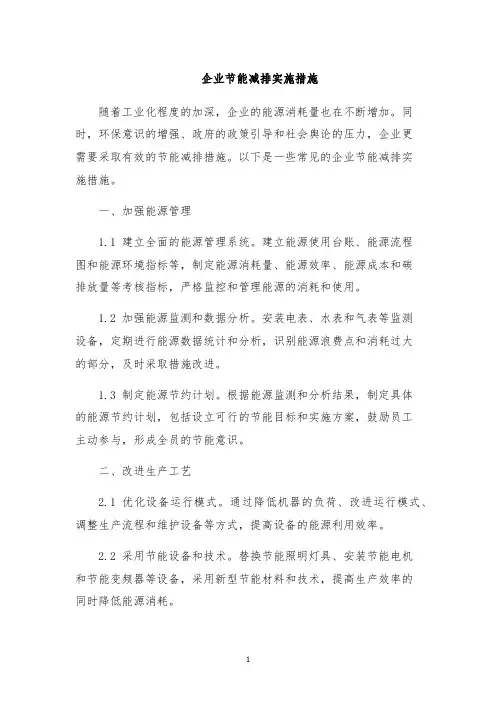 企业节能减排实施措施

随着工业化程度的加深，企业的能源消耗量也在不断增加。同时，环保意识的增强、政府的政策引导和社会舆论的压力，企业更需要采取有效的节能减排措施。以下是一些常见的企业节能减排实施措施。

一、加强能源管理

1.1 建立全面的能源管理系统。建立能源使用台账、能源流程图和能源环境指标等，制定能源消耗量、能源效率、能源成本和碳排放量等考核指标，严格监控和管理能源的消耗和使用。

1.2 加强能源监测和数据分析。安装电表、水表和气表等监测设备，定期进行能源数据统计和分析，识别能源浪费点和消耗过大的部分，及时采取措施改进。

1.3 制定能源节约计划。根据能源监测和分析结果，制定具体的能源节约计划，包括设立可行的节能目标和实施方案，鼓励员工主动参与，形成全员的节能意识。

二、改进生产工艺

2.1 优化设备运行模式。通过降低机器的负荷、改进运行模式、调整生产流程和维护设备等方式，提高设备的能源利用效率。

2.2 采用节能设备和技术。替换节能照明灯具、安装节能电机和节能变频器等设备，采用新型节能材料和技术，提高生产效率的同时降低能源消耗。

1